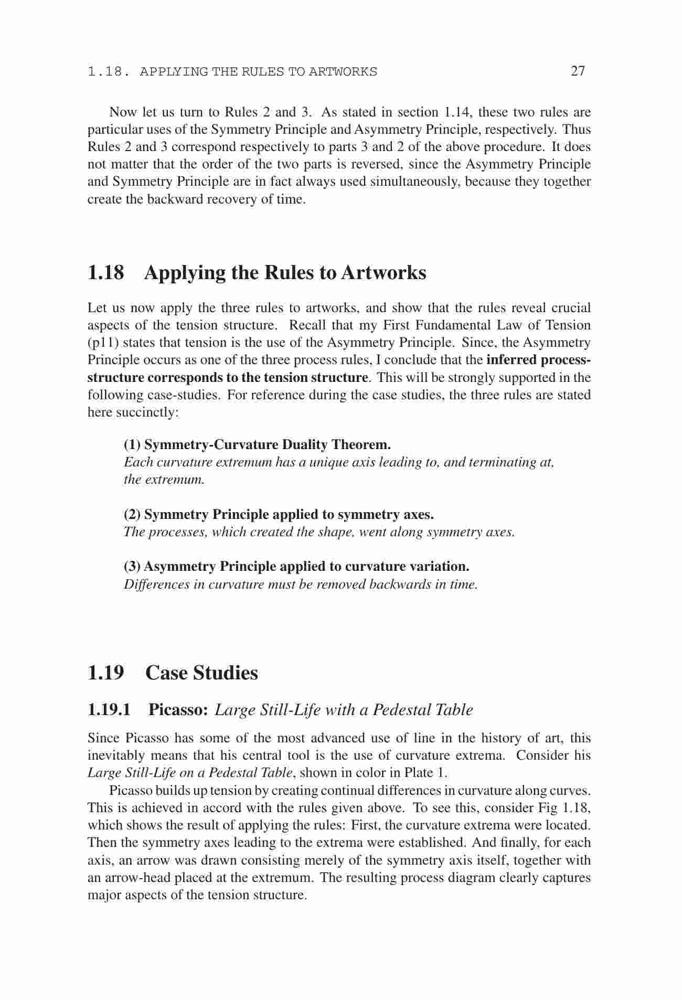 1.18. APPLYING THE RULES TO ARTWORKS 27

Now let us turn to Rules 2 and 3. As stated in section 1.14, these two rules are particular uses of the Symmetry Principle and Asymmetry Principle, respectively. Thus Rules 2 and 3 correspond respectively to parts 3 and 2 of the above procedure. It does not matter that the order of the two parts is reversed, since the Asymmetry Principle and Symmetry Principle are in fact always used simultaneously, because they together create the backward recovery of time.

1.18 Applying the Rules to Artworks

Let us now apply the three rules to artworks, and show that the rules reveal crucial aspects of the tension structure. Recall that my First Fundamental Law of Tension (p11) states that tension is the use of the Asymmetry Principle. Since, the Asymmetry Principle occurs as one of the three process rules, I conclude that the inferred process-structure corresponds to the tension structure. This will be strongly supported in the following case-studies. For reference during the case studies, the three rules are stated here succinctly:

(1) Symmetry-Curvature Duality Theorem.
Each curvature extremum has a unique axis leading to, and terminating at, the extremum.

(2) Symmetry Principle applied to symmetry axes.
The processes, which created the shape, went along symmetry axes.

(3) Asymmetry Principle applied to curvature variation.
Differences in curvature must be removed backwards in time.

1.19 Case Studies

1.19.1 Picasso: Large Still-Life with a Pedestal Table

Since Picasso has some of the most advanced use of line in the history of art, this inevitably means that his central tool is the use of curvature extrema. Consider his Large Still-Life on a Pedestal Table, shown in color in Plate 1.

Picasso builds up tension by creating continual differences in curvature along curves. This is achieved in accord with the rules given above. To see this, consider Fig 1.18, which shows the result of applying the rules: First, the curvature extrema were located. Then the symmetry axes leading to the extrema were established. And finally, for each axis, an arrow was drawn consisting merely of the symmetry axis itself, together with an arrow-head placed at the extremum. The resulting process diagram clearly captures major aspects of the tension structure.